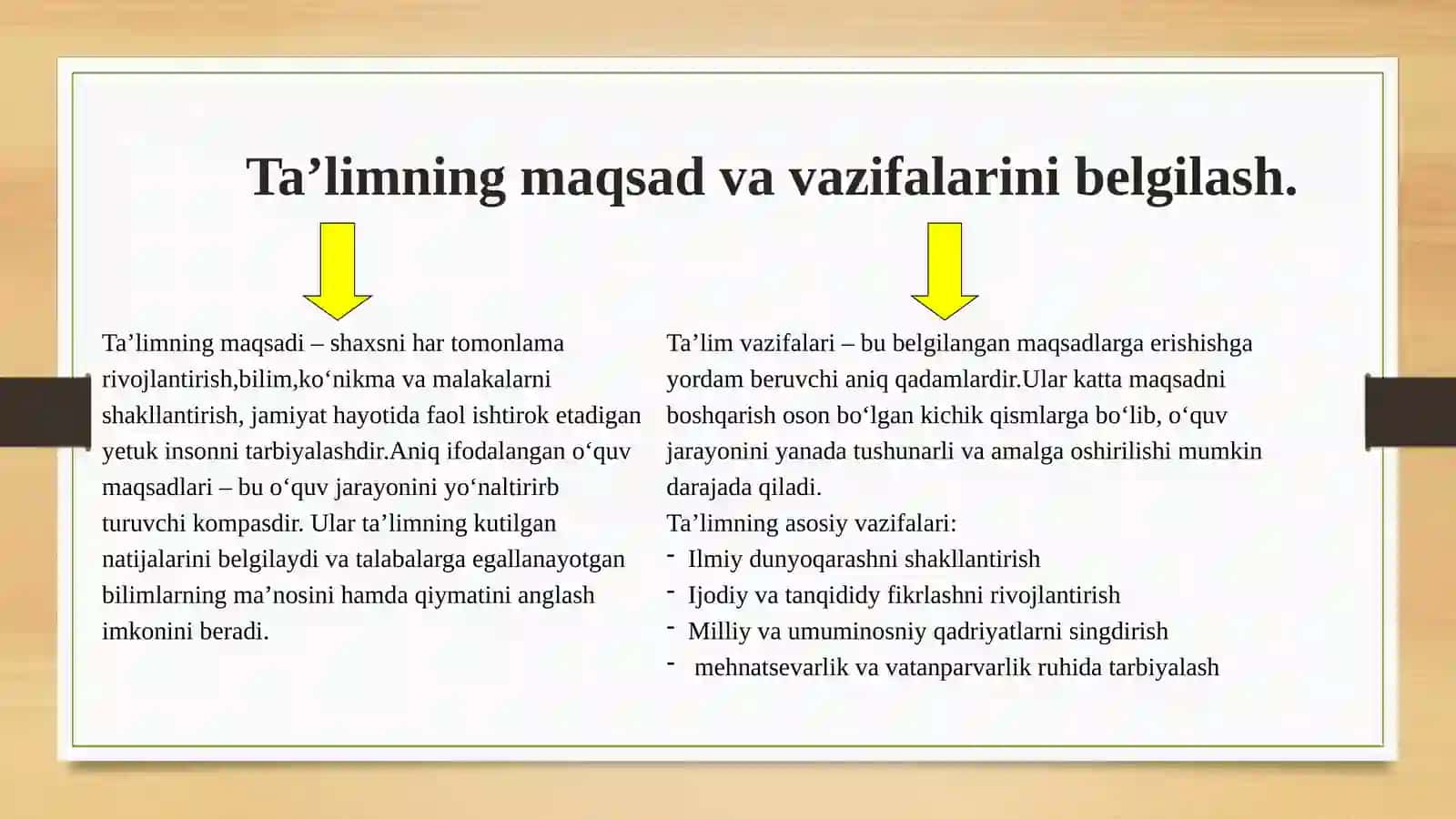 Ta’limning maqsad va vazifalarini belgilash.

Ta’limning maqsadi – shaxsni har tomonlama rivojlantirish,bilim,ko‘nikma va malakalarni shakllantirish, jamiyat hayotida faol ishtirok etadigan yetuk insonni tarbiyalashdir.Aniq ifodalangan o‘quv maqsadlari – bu o‘quv jarayonini yo‘naltirirb turuvchi kompasdir. Ular ta’limning kutilgan natijalarini belgilaydi va talabalarga egallanayotgan bilimlarning ma’nosini hamda qiymatini anglash imkonini beradi.

Ta’lim vazifalari – bu belgilangan maqsadlarga erishishga yordam beruvchi aniq qadamlardir.Ular katta maqsadni boshqarish oson bo‘lgan kichik qismlarga bo‘lib, o‘quv jarayonini yanada tushunarli va amalga oshirilishi mumkin darajada qiladi.
Ta’limning asosiy vazifalari:
- Ilmiy dunyoqarashni shakllantirish
- Ijodiy va tanqididy fikrlashni rivojlantirish
- Milliy va umuminosniy qadriyatlarni singdirish
- mehnatsevarlik va vatanparvarlik ruhida tarbiyalash